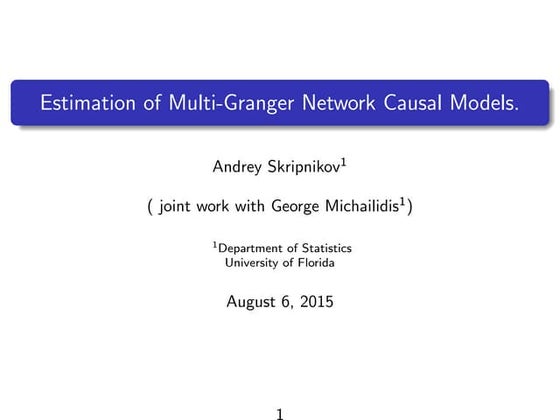 Estimation of Multi-Granger Network Causal Models.

Andrey Skripnikov$^1$

( joint work with George Michailidis$^1$)

$^1$Department of Statistics
University of Florida

August 6, 2015

1